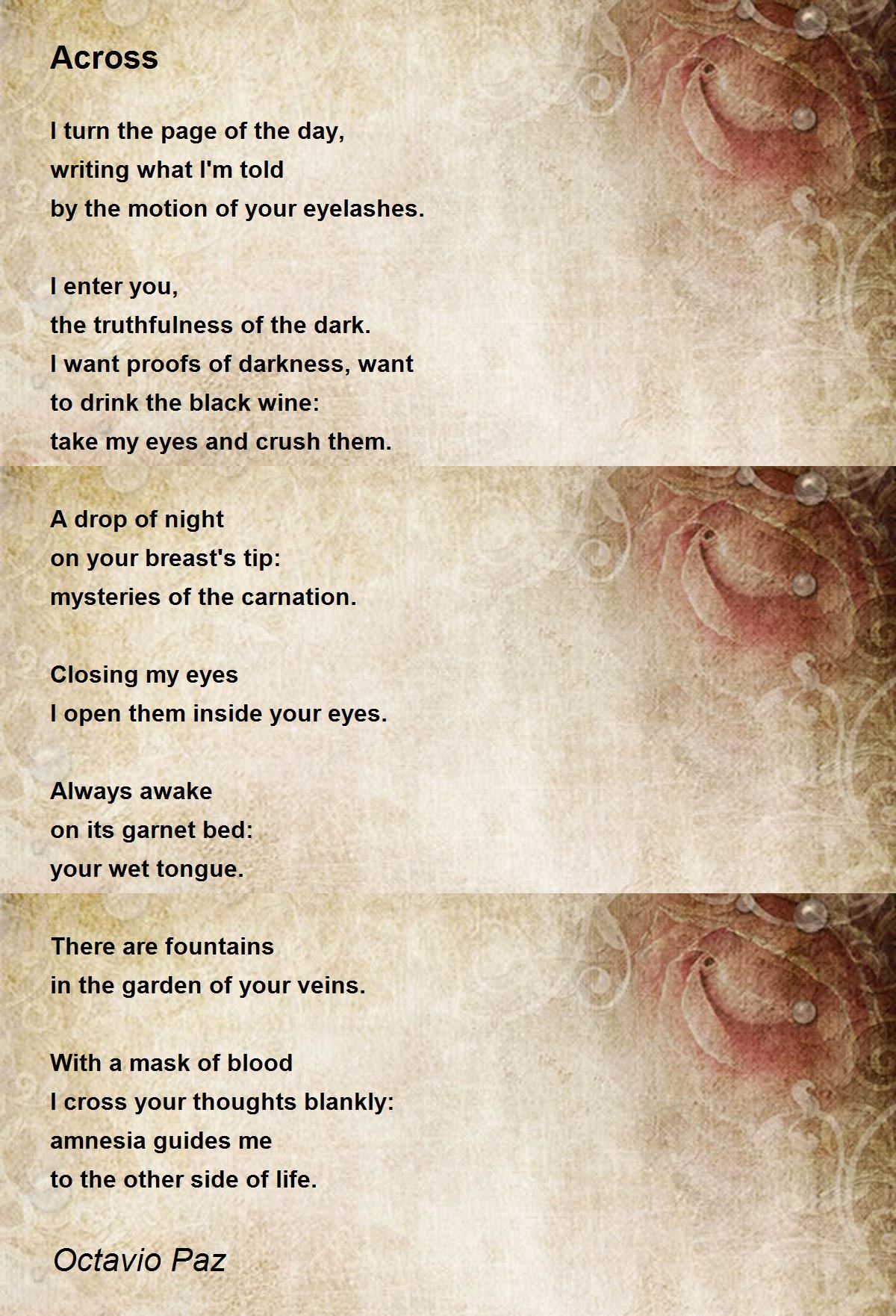 Across

I turn the page of the day,
writing what I'm told
by the motion of your eyelashes.

I enter you,
the truthfulness of the dark.
I want proofs of darkness, want
to drink the black wine:
take my eyes and crush them.

A drop of night
on your breast's tip:
mysteries of the carnation.

Closing my eyes
I open them inside your eyes.

Always awake
on its garnet bed:
your wet tongue.

There are fountains
in the garden of your veins.

With a mask of blood
I cross your thoughts blankly:
amnesia guides me
to the other side of life.

Octavio Paz